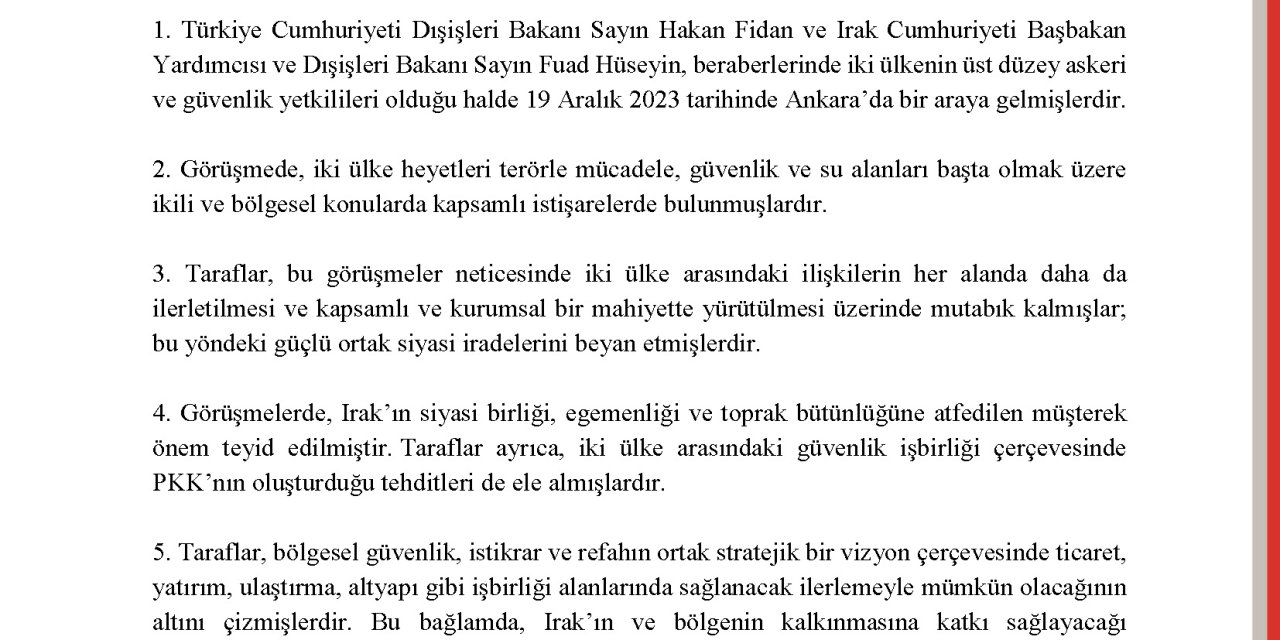 1. Türkiye Cumhuriyeti Dışişleri Bakanı Sayın Hakan Fidan ve Irak Cumhuriyeti Başbakan Yardımcısı ve Dışişleri Bakanı Sayın Fuad Hüseyin, beraberlerinde iki ülkenin üst düzey askeri ve güvenlik yetkilileri olduğu halde 19 Aralık 2023 tarihinde Ankara'da bir araya gelmişlerdir.

2. Görüşmede, iki ülke heyetleri terörle mücadele, güvenlik ve su alanları başta olmak üzere ikili ve bölgesel konularda kapsamlı istişarelerde bulunmuşlardır.

3. Taraflar, bu görüşmeler neticesinde iki ülke arasındaki ilişkilerin her alanda daha da ilerletilmesi ve kapsamlı ve kurumsal bir mahiyette yürütülmesi üzerinde mutabık kalmışlar; bu yöndeki güçlü ortak siyasi iradelerini beyan etmişlerdir.

4. Görüşmelerde, Irak'ın siyasi birliği, egemenliği ve toprak bütünlüğüne atfedilen müşterek önem teyid edilmiştir. Taraflar ayrıca, iki ülke arasındaki güvenlik işbirliği çerçevesinde PKK'nın oluşturduğu tehditleri de ele almışlardır.

5. Taraflar, bölgesel güvenlik, istikrar ve refahın ortak stratejik bir vizyon çerçevesinde ticaret, yatırım, ulaştırma, altyapı gibi işbirliği alanlarında sağlanacak ilerlemeyle mümkün olacağının altını çizmişlerdir. Bu bağlamda, Irak'ın ve bölgenin kalkınmasına katkı sağlayacağı